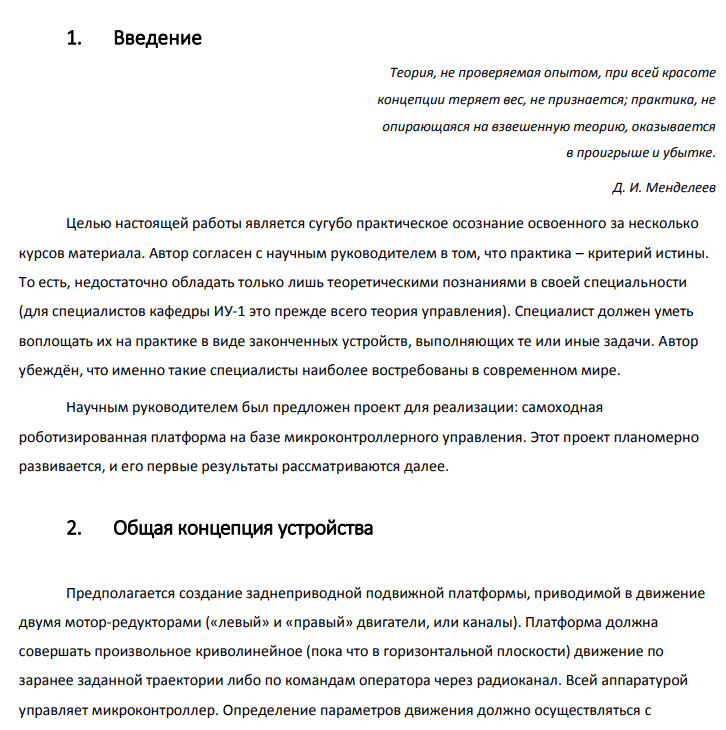 1. Введение

Теория, не проверяемая опытом, при всей красоте концепции теряет вес, не признается; практика, не опирающаяся на взвешенную теорию, оказывается в проигрыше и убытке.

Д. И. Менделеев

Целью настоящей работы является сугубо практическое осознание освоенного за несколько курсов материала. Автор согласен с научным руководителем в том, что практика – критерий истины. То есть, недостаточно обладать только лишь теоретическими познаниями в своей специальности (для специалистов кафедры ИУ-1 это прежде всего теория управления). Специалист должен уметь воплощать их на практике в виде законченных устройств, выполняющих те или иные задачи. Автор убеждён, что именно такие специалисты наиболее востребованы в современном мире.

Научным руководителем был предложен проект для реализации: самоходная роботизированная платформа на базе микроконтроллерного управления. Этот проект планомерно развивается, и его первые результаты рассматриваются далее.

2. Общая концепция устройства

Предполагается создание заднеприводной подвижной платформы, приводимой в движение двумя мотор-редукторами («левый» и «правый» двигатели, или каналы). Платформа должна совершать произвольное криволинейное (пока что в горизонтальной плоскости) движение по заранее заданной траектории либо по командам оператора через радиоканал. Всей аппаратурой управляет микроконтроллер. Определение параметров движения должно осуществляться с